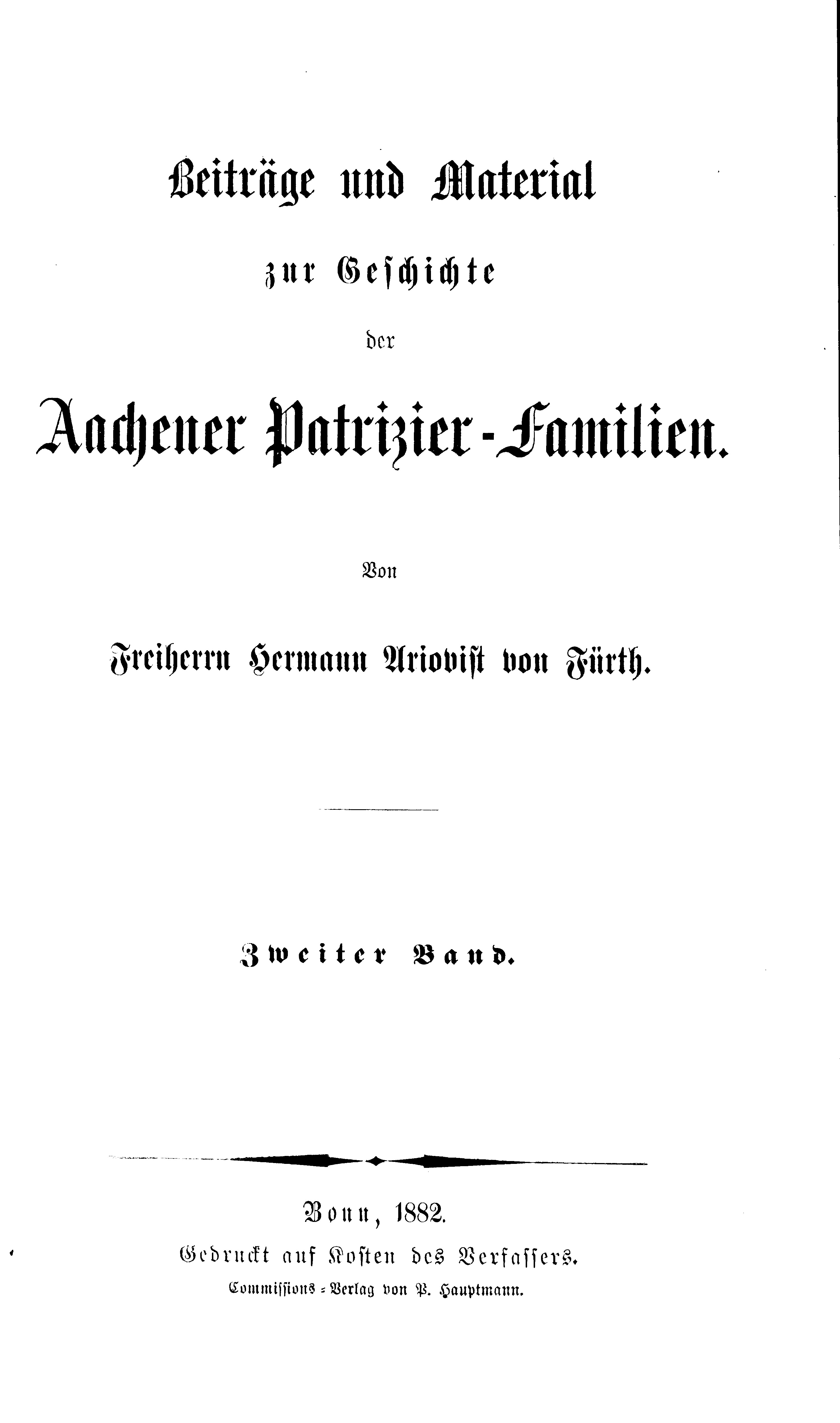 Beiträge und Material

zur Geschichte

der

Aachener Patrizier-Familien.

Von

Freiherrn Hermann Ariovist von Fürth.

Zweiter Band.

Bonn, 1882.

Gedruckt auf Kosten des Verfassers.

Commissions-Verlag von P. Hauptmann.